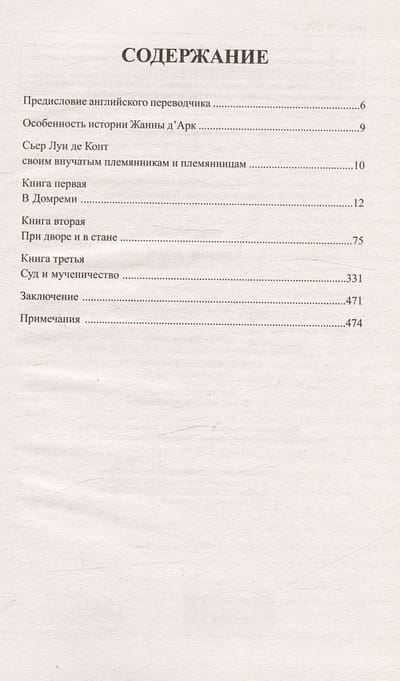 СОДЕРЖАНИЕ

Предисловие английского переводчика 6

Особенность истории Жанны д'Арк 9

Сьер Луи де Конт
своим внучатым племянникам и племянницам 10

Книга первая
В Домреми 12

Книга вторая
При дворе и в стане 75

Книга третья
Суд и мученичество 331

Заключение 471

Примечания 474